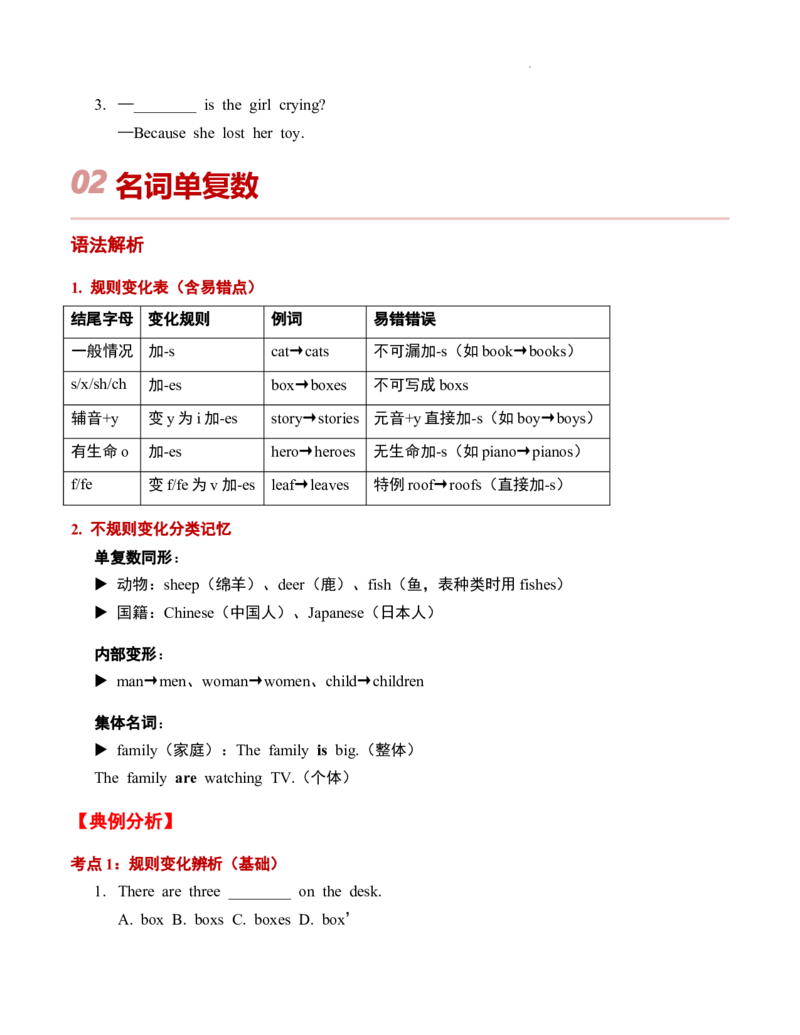 3. —________ is the girl crying?
—Because she lost her toy.

02 名词单复数

语法解析

1. 规则变化表（含易错点）

| 结尾字母 | 变化规则 | 例词 | 易错错误 |
|---|---|---|---|
| 一般情况 | 加-s | cat→cats | 不可漏加-s（如 book→books） |
| s/x/sh/ch | 加-es | box→boxes | 不可写成 boxs |
| 辅音+y | 变 y 为 i 加-es | story→stories | 元音+y 直接加-s（如 boy→boys） |
| 有生命 o | 加-es | hero→heroes | 无生命加-s（如 piano→pianos） |
| f/fe | 变 f/fe 为 v 加-es | leaf→leaves | 特例 roof→roofs（直接加-s） |

2. 不规则变化分类记忆

单复数同形：
▶ 动物：sheep（绵羊）、deer（鹿）、fish（鱼，表种类时用 fishes）
▶ 国籍：Chinese（中国人）、Japanese（日本人）

内部变形：
▶ man→men、woman→women、child→children

集体名词：
▶ family（家庭）：The family is big.（整体）
The family are watching TV.（个体）

【典例分析】

考点 1：规则变化辨析（基础）
1. There are three ________ on the desk.
A. box B. boxs C. boxes D. box'